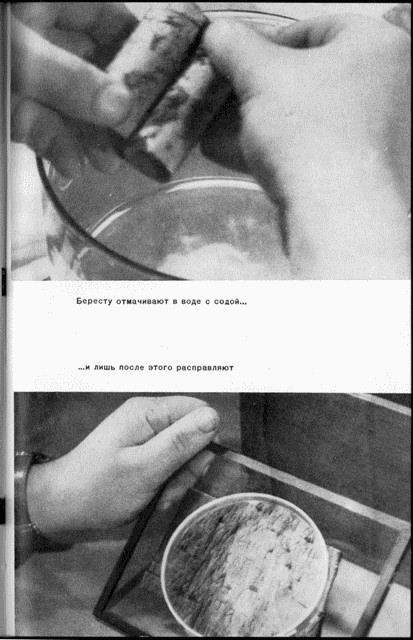 Бересту отмачивают в воде с содой...

...и лишь после этого расправляют